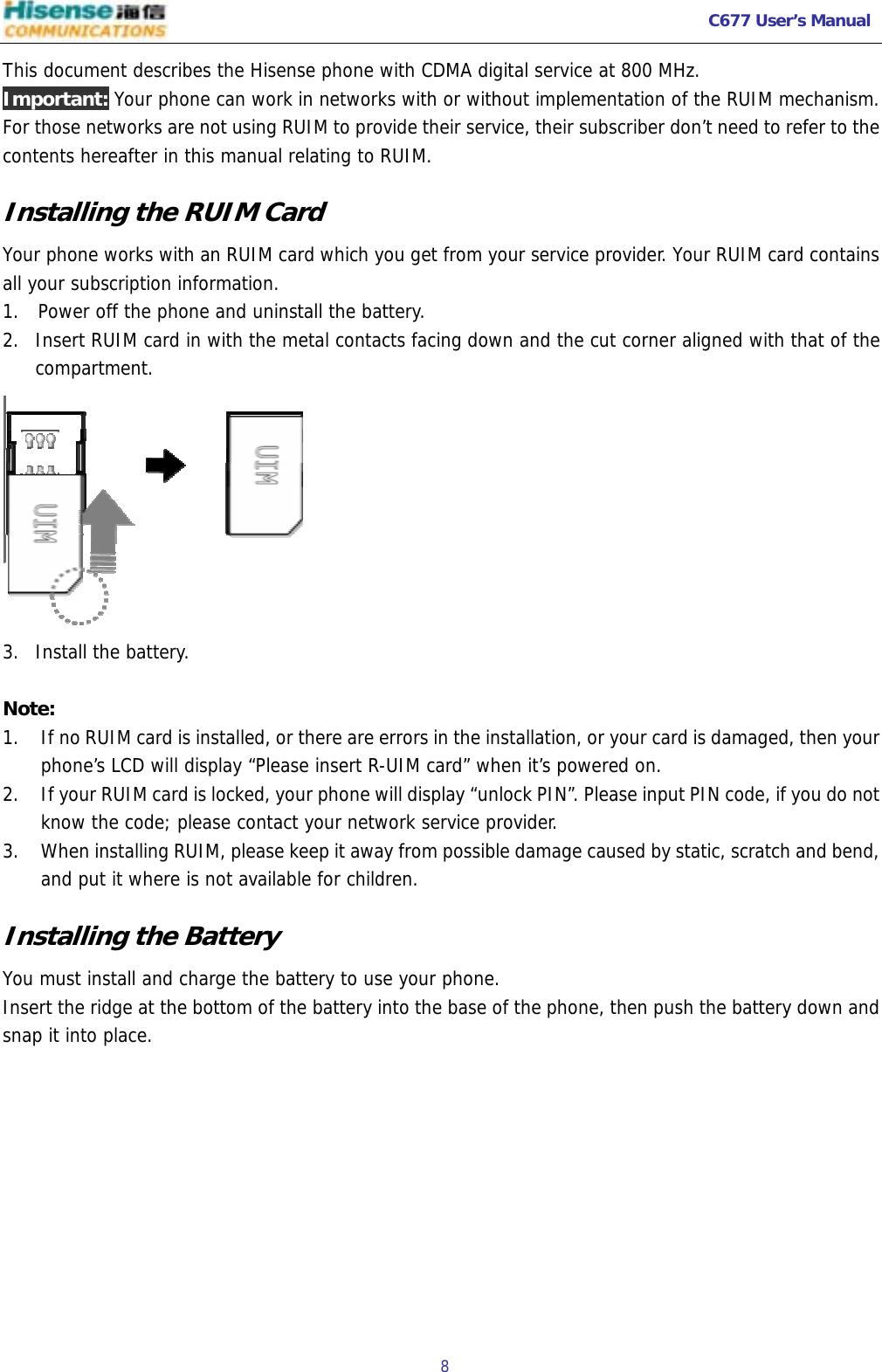 Hisense 海信
COMMUNICATIONS
C677 User's Manual

This document describes the Hisense phone with CDMA digital service at 800 MHz.
Important: Your phone can work in networks with or without implementation of the RUIM mechanism. For those networks are not using RUIM to provide their service, their subscriber don't need to refer to the contents hereafter in this manual relating to RUIM.

Installing the RUIM Card

Your phone works with an RUIM card which you get from your service provider. Your RUIM card contains all your subscription information.
1. Power off the phone and uninstall the battery.
2. Insert RUIM card in with the metal contacts facing down and the cut corner aligned with that of the compartment.

UIM

UIM

3. Install the battery.

Note:
1. If no RUIM card is installed, or there are errors in the installation, or your card is damaged, then your phone's LCD will display "Please insert R-UIM card" when it's powered on.
2. If your RUIM card is locked, your phone will display "unlock PIN". Please input PIN code, if you do not know the code; please contact your network service provider.
3. When installing RUIM, please keep it away from possible damage caused by static, scratch and bend, and put it where is not available for children.

Installing the Battery

You must install and charge the battery to use your phone.
Insert the ridge at the bottom of the battery into the base of the phone, then push the battery down and snap it into place.

8